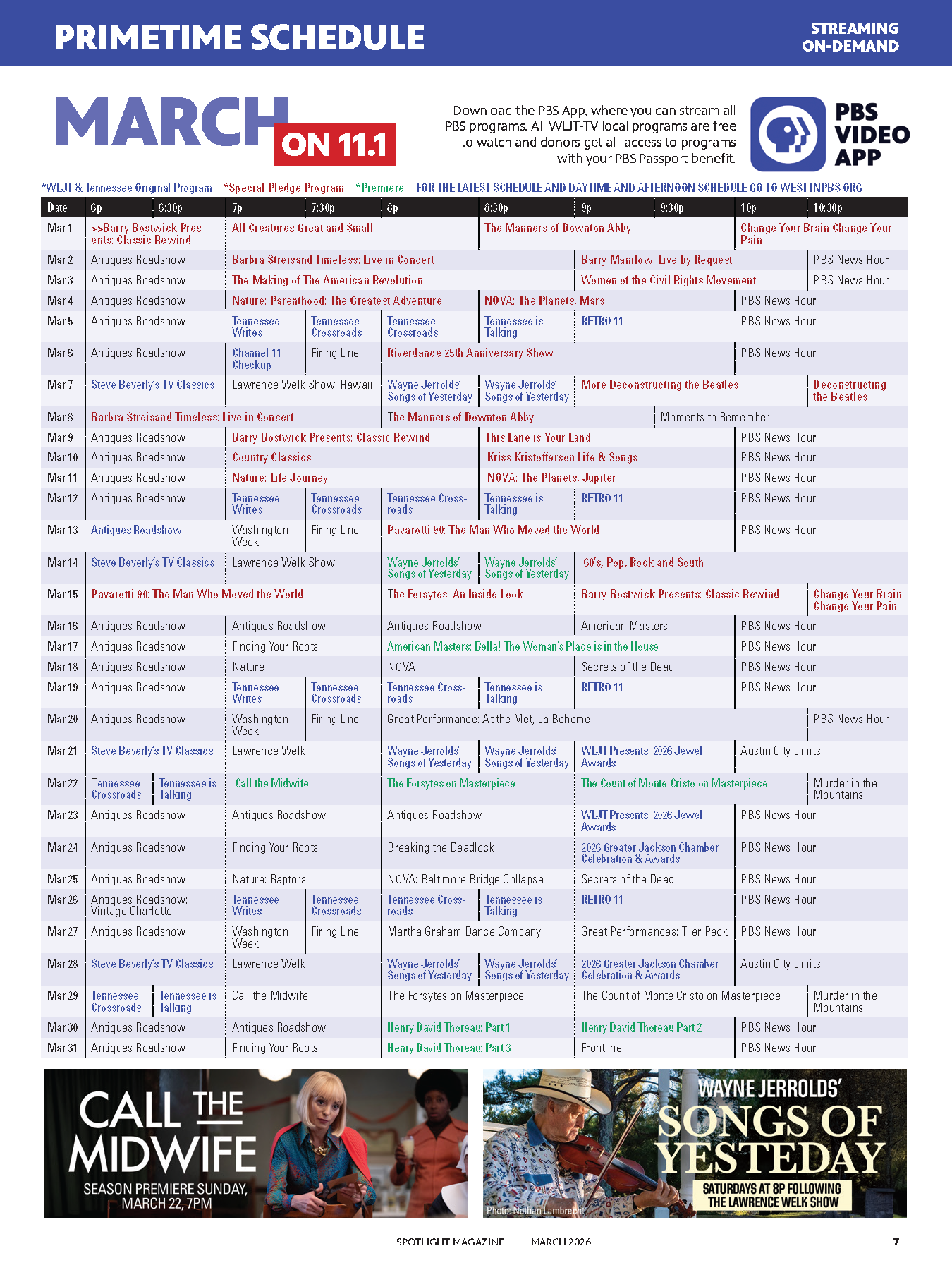 PRIMETIME SCHEDULE

STREAMING ON-DEMAND

MARCH ON 11.1

Download the PBS App, where you can stream all PBS programs. All WLJT-TV local programs are free to watch and donors get all-access to programs with your PBS Passport benefit.

PBS VIDEO APP

*WLJT & Tennessee Original Program *Special Pledge Program *Premiere FOR THE LATEST SCHEDULE AND DAYTIME AND AFTERNOON SCHEDULE GO TO WESTTNPBS.ORG

| Date | 6p | 6:30p | 7p | 7:30p | 8p | 8:30p | 9p | 9:30p | 10p | 10:30p |
|---|---|---|---|---|---|---|---|---|---|---|
| Mar 1 | >>Barry Bostwick Presents: Classic Rewind | | All Creatures Great and Small | | | The Manners of Downton Abby | | | Change Your Brain Change Your Pain | |
| Mar 2 | Antiques Roadshow | | Barbra Streisand Timeless: Live in Concert | | | | Barry Manilow: Live by Request | | | PBS News Hour |
| Mar 3 | Antiques Roadshow | | The Making of The American Revolution | | | | Women of the Civil Rights Movement | | | PBS News Hour |
| Mar 4 | Antiques Roadshow | | Nature: Parenthood: The Greatest Adventure | | | NOVA: The Planets, Mars | | | PBS News Hour | |
| Mar 5 | Antiques Roadshow | | Tennessee Writes | Tennessee Crossroads | Tennessee Crossroads | Tennessee is Talking | RETRO 11 | | PBS News Hour | |
| Mar 6 | Antiques Roadshow | | Channel 11 Checkup | Firing Line | Riverdance 25th Anniversary Show | | | | PBS News Hour | |
| Mar 7 | Steve Beverly's TV Classics | | Lawrence Welk Show: Hawaii | | Wayne Jerrolds' Songs of Yesterday | Wayne Jerrolds' Songs of Yesterday | More Deconstructing the Beatles | | | Deconstructing the Beatles |
| Mar 8 | Barbra Streisand Timeless: Live in Concert | | | | The Manners of Downton Abby | | | Moments to Remember | | |
| Mar 9 | Antiques Roadshow | | Barry Bostwick Presents: Classic Rewind | | | This Lane is Your Land | | | PBS News Hour | |
| Mar 10 | Antiques Roadshow | | Country Classics | | | Kriss Kristofferson Life & Songs | | | PBS News Hour | |
| Mar 11 | Antiques Roadshow | | Nature: Life Journey | | | NOVA: The Planets, Jupiter | | | PBS News Hour | |
| Mar 12 | Antiques Roadshow | | Tennessee Writes | Tennessee Crossroads | Tennessee Crossroads | Tennessee is Talking | RETRO 11 | | PBS News Hour | |
| Mar 13 | Antiques Roadshow | | Washington Week | Firing Line | Pavarotti 90: The Man Who Moved the World | | | | PBS News Hour | |
| Mar 14 | Steve Beverly's TV Classics | | Lawrence Welk Show | | Wayne Jerrolds' Songs of Yesterday | Wayne Jerrolds' Songs of Yesterday | 60's, Pop, Rock and South | | | |
| Mar 15 | Pavarotti 90: The Man Who Moved the World | | | | The Forsytes: An Inside Look | | Barry Bostwick Presents: Classic Rewind | | | Change Your Brain Change Your Pain |
| Mar 16 | Antiques Roadshow | | Antiques Roadshow | | Antiques Roadshow | | American Masters | | PBS News Hour | |
| Mar 17 | Antiques Roadshow | | Finding Your Roots | | American Masters: Bella! The Woman's Place is in the House | | | | PBS News Hour | |
| Mar 18 | Antiques Roadshow | | Nature | | NOVA | | Secrets of the Dead | | PBS News Hour | |
| Mar 19 | Antiques Roadshow | | Tennessee Writes | Tennessee Crossroads | Tennessee Crossroads | Tennessee is Talking | RETRO 11 | | PBS News Hour | |
| Mar 20 | Antiques Roadshow | | Washington Week | Firing Line | Great Performance: At the Met, La Boheme | | | | | PBS News Hour |
| Mar 21 | Steve Beverly's TV Classics | | Lawrence Welk | | Wayne Jerrolds' Songs of Yesterday | Wayne Jerrolds' Songs of Yesterday | WLJT Presents: 2026 Jewel Awards | | Austin City Limits | |
| Mar 22 | Tennessee Crossroads | Tennessee is Talking | Call the Midwife | | The Forsytes on Masterpiece | | The Count of Monte Cristo on Masterpiece | | | Murder in the Mountains |
| Mar 23 | Antiques Roadshow | | Antiques Roadshow | | Antiques Roadshow | | WLJT Presents: 2026 Jewel Awards | | PBS News Hour | |
| Mar 24 | Antiques Roadshow | | Finding Your Roots | | Breaking the Deadlock | | 2026 Greater Jackson Chamber Celebration & Awards | | PBS News Hour | |
| Mar 25 | Antiques Roadshow | | Nature: Raptors | | NOVA: Baltimore Bridge Collapse | | Secrets of the Dead | | PBS News Hour | |
| Mar 26 | Antiques Roadshow: Vintage Charlotte | | Tennessee Writes | Tennessee Crossroads | Tennessee Crossroads | Tennessee is Talking | RETRO 11 | | PBS News Hour | |
| Mar 27 | Antiques Roadshow | | Washington Week | Firing Line | Martha Graham Dance Company | | Great Performances: Tiler Peck | | PBS News Hour | |
| Mar 28 | Steve Beverly's TV Classics | | Lawrence Welk | | Wayne Jerrolds' Songs of Yesterday | Wayne Jerrolds' Songs of Yesterday | 2026 Greater Jackson Chamber Celebration & Awards | | Austin City Limits | |
| Mar 29 | Tennessee Crossroads | Tennessee is Talking | Call the Midwife | | The Forsytes on Masterpiece | | The Count of Monte Cristo on Masterpiece | | | Murder in the Mountains |
| Mar 30 | Antiques Roadshow | | Antiques Roadshow | | Henry David Thoreau: Part 1 | | Henry David Thoreau Part 2 | | PBS News Hour | |
| Mar 31 | Antiques Roadshow | | Finding Your Roots | | Henry David Thoreau: Part 3 | | Frontline | | PBS News Hour | |

CALL THE MIDWIFE
SEASON PREMIERE SUNDAY, MARCH 22, 7PM

WAYNE JERROLDS'
SONGS OF YESTEDAY
SATURDAYS AT 8P FOLLOWING THE LAWRENCE WELK SHOW
Photo: Nathan Lambrecht

SPOTLIGHT MAGAZINE | MARCH 2026 7